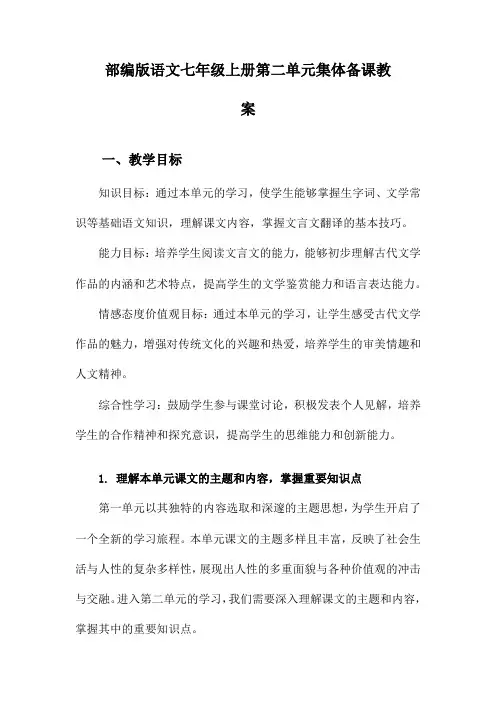 部编版语文七年级上册第二单元集体备课教案

一、教学目标

知识目标：通过本单元的学习，使学生能够掌握生字词、文学常识等基础语文知识，理解课文内容，掌握文言文翻译的基本技巧。

能力目标：培养学生阅读文言文的能力，能够初步理解古代文学作品的内涵和艺术特点，提高学生的文学鉴赏能力和语言表达能力。

情感态度价值观目标：通过本单元的学习，让学生感受古代文学作品的魅力，增强对传统文化的兴趣和热爱，培养学生的审美情趣和人文精神。

综合性学习：鼓励学生参与课堂讨论，积极发表个人见解，培养学生的合作精神和探究意识，提高学生的思维能力和创新能力。

1. 理解本单元课文的主题和内容，掌握重要知识点

第一单元以其独特的内容选取和深邃的主题思想，为学生开启了一个全新的学习旅程。本单元课文的主题多样且丰富，反映了社会生活与人性的复杂多样性，展现出人性的多重面貌与各种价值观的冲击与交融。进入第二单元的学习，我们需要深入理解课文的主题和内容，掌握其中的重要知识点。